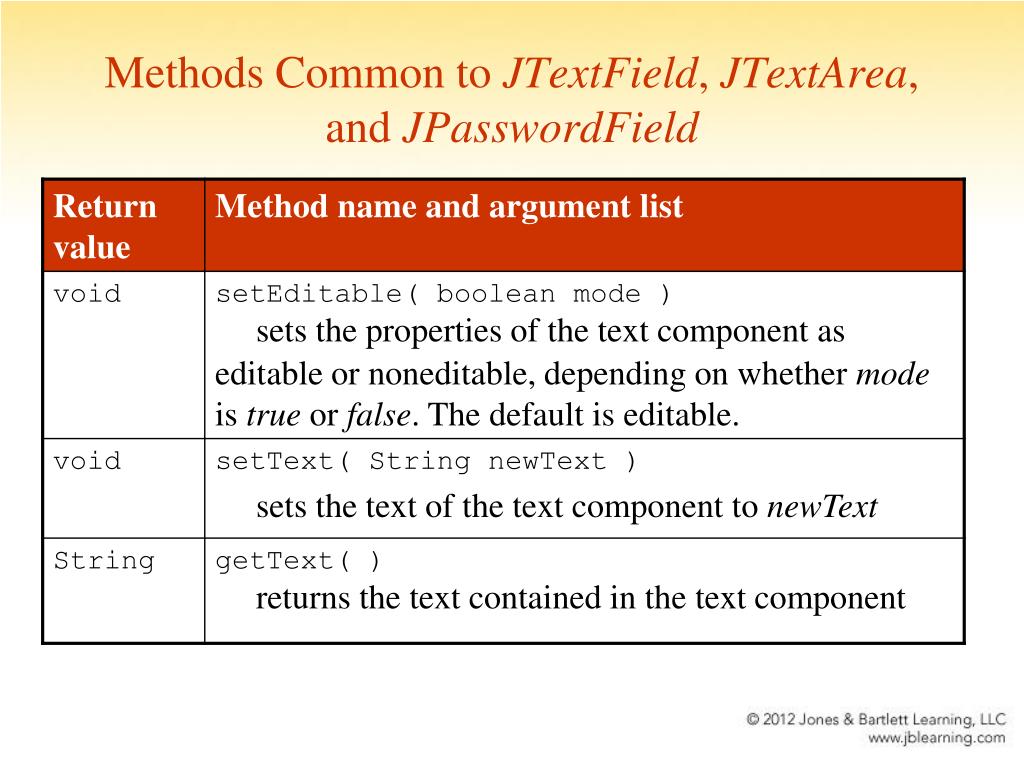 Methods Common to JTextField, JTextArea, and JPasswordField

| Return value | Method name and argument list |
|---|---|
| void | setEditable( boolean mode ) sets the properties of the text component as editable or noneditable, depending on whether mode is true or false. The default is editable. |
| void | setText( String newText ) sets the text of the text component to newText |
| String | getText( ) returns the text contained in the text component |

© 2012 Jones & Bartlett Learning, LLC
www.jblearning.com